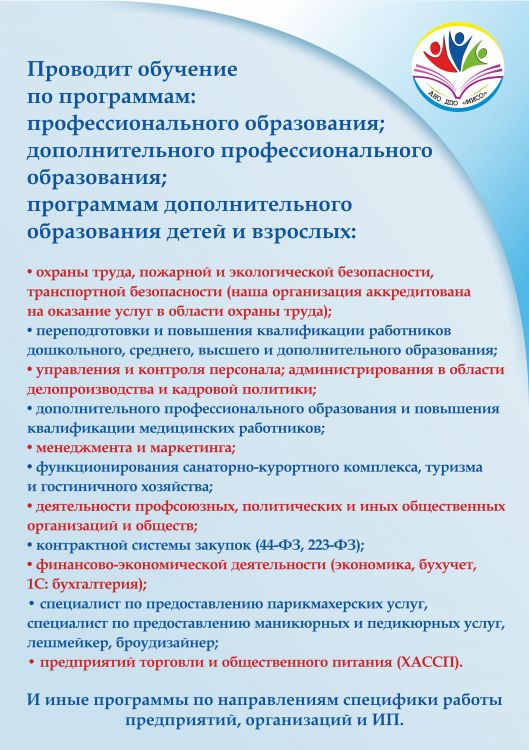 АНО ДПО «МИСО»

Проводит обучение по программам: профессионального образования; дополнительного профессионального образования; программам дополнительного образования детей и взрослых:

• охраны труда, пожарной и экологической безопасности, транспортной безопасности (наша организация аккредитована на оказание услуг в области охраны труда);
• переподготовки и повышения квалификации работников дошкольного, среднего, высшего и дополнительного образования;
• управления и контроля персонала; администрирования в области делопроизводства и кадровой политики;
• дополнительного профессионального образования и повышения квалификации медицинских работников;
• менеджмента и маркетинга;
• функционирования санаторно-курортного комплекса, туризма и гостиничного хозяйства;
• деятельности профсоюзных, политических и иных общественных организаций и обществ;
• контрактной системы закупок (44-ФЗ, 223-ФЗ);
• финансово-экономической деятельности (экономика, бухучет, 1С: бухгалтерия);
• специалист по предоставлению парикмахерских услуг, специалист по предоставлению маникюрных и педикюрных услуг, лешмейкер, броудизайнер;
• предприятий торговли и общественного питания (ХАССП).

И иные программы по направлениям специфики работы предприятий, организаций и ИП.